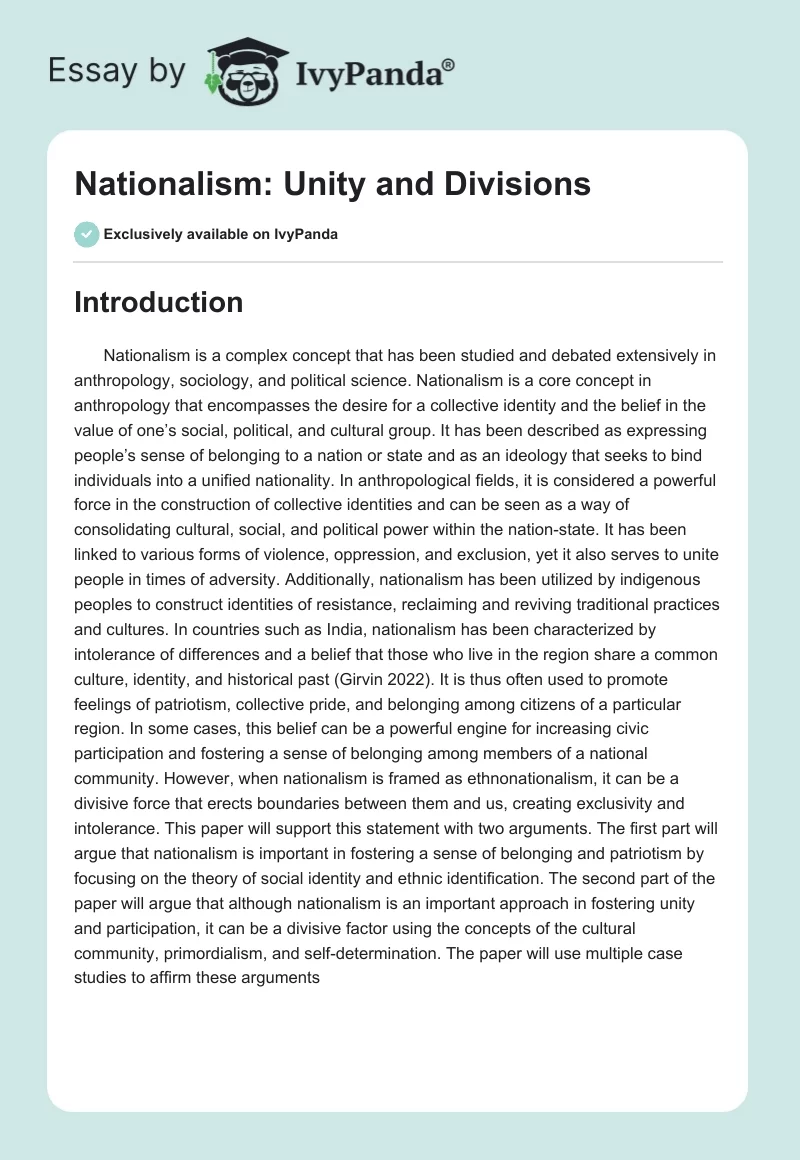 Essay by IvyPanda®

Nationalism: Unity and Divisions

Exclusively available on IvyPanda

Introduction

Nationalism is a complex concept that has been studied and debated extensively in anthropology, sociology, and political science. Nationalism is a core concept in anthropology that encompasses the desire for a collective identity and the belief in the value of one's social, political, and cultural group. It has been described as expressing people's sense of belonging to a nation or state and as an ideology that seeks to bind individuals into a unified nationality. In anthropological fields, it is considered a powerful force in the construction of collective identities and can be seen as a way of consolidating cultural, social, and political power within the nation-state. It has been linked to various forms of violence, oppression, and exclusion, yet it also serves to unite people in times of adversity. Additionally, nationalism has been utilized by indigenous peoples to construct identities of resistance, reclaiming and reviving traditional practices and cultures. In countries such as India, nationalism has been characterized by intolerance of differences and a belief that those who live in the region share a common culture, identity, and historical past (Girvin 2022). It is thus often used to promote feelings of patriotism, collective pride, and belonging among citizens of a particular region. In some cases, this belief can be a powerful engine for increasing civic participation and fostering a sense of belonging among members of a national community. However, when nationalism is framed as ethnonationalism, it can be a divisive force that erects boundaries between them and us, creating exclusivity and intolerance. This paper will support this statement with two arguments. The first part will argue that nationalism is important in fostering a sense of belonging and patriotism by focusing on the theory of social identity and ethnic identification. The second part of the paper will argue that although nationalism is an important approach in fostering unity and participation, it can be a divisive factor using the concepts of the cultural community, primordialism, and self-determination. The paper will use multiple case studies to affirm these arguments